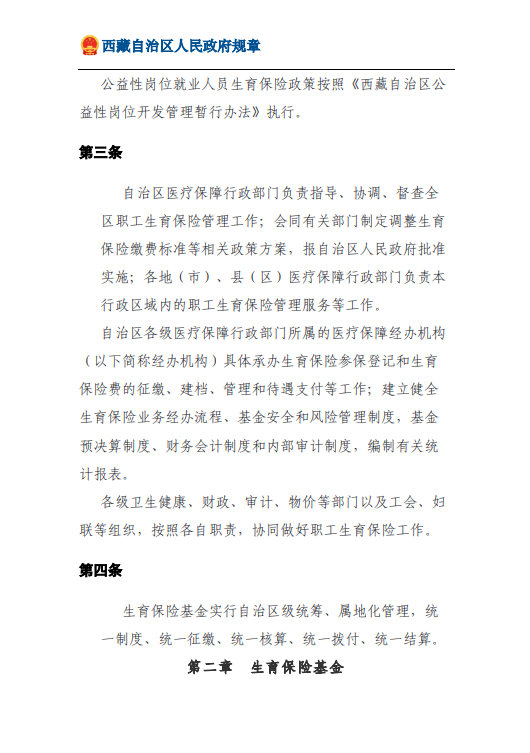 西藏自治区人民政府规章

公益性岗位就业人员生育保险政策按照《西藏自治区公益性岗位开发管理暂行办法》执行。

第三条

自治区医疗保障行政部门负责指导、协调、督查全区职工生育保险管理工作；会同有关部门制定调整生育保险缴费标准等相关政策方案，报自治区人民政府批准实施；各地（市）、县（区）医疗保障行政部门负责本行政区域内的职工生育保险管理服务等工作。

自治区各级医疗保障行政部门所属的医疗保障经办机构（以下简称经办机构）具体承办生育保险参保登记和生育保险费的征缴、建档、管理和待遇支付等工作；建立健全生育保险业务经办流程、基金安全和风险管理制度，基金预决算制度、财务会计制度和内部审计制度，编制有关统计报表。

各级卫生健康、财政、审计、物价等部门以及工会、妇联等组织，按照各自职责，协同做好职工生育保险工作。

第四条

生育保险基金实行自治区级统筹、属地化管理，统一制度、统一征缴、统一核算、统一拨付、统一结算。

第二章　生育保险基金